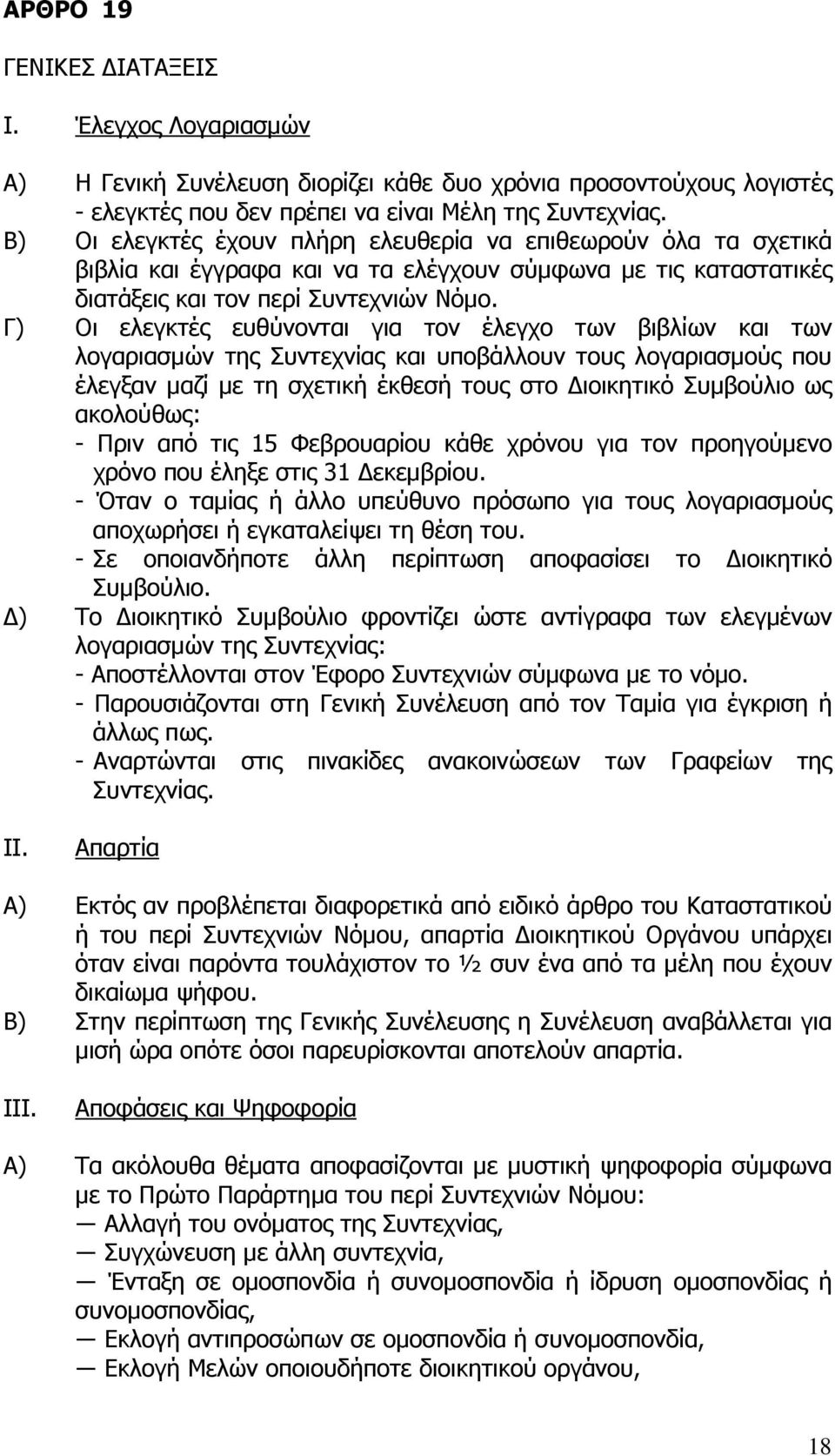 ΑΡΘΡΟ 19

ΓΕΝΙΚΕΣ ΔΙΑΤΑΞΕΙΣ

I. Έλεγχος Λογαριασμών

Α) Η Γενική Συνέλευση διορίζει κάθε δυο χρόνια προσοντούχους λογιστές - ελεγκτές που δεν πρέπει να είναι Μέλη της Συντεχνίας.

Β) Οι ελεγκτές έχουν πλήρη ελευθερία να επιθεωρούν όλα τα σχετικά βιβλία και έγγραφα και να τα ελέγχουν σύμφωνα με τις καταστατικές διατάξεις και τον περί Συντεχνιών Νόμο.

Γ) Οι ελεγκτές ευθύνονται για τον έλεγχο των βιβλίων και των λογαριασμών της Συντεχνίας και υποβάλλουν τους λογαριασμούς που έλεγξαν μαζί με τη σχετική έκθεσή τους στο Διοικητικό Συμβούλιο ως ακολούθως:
- Πριν από τις 15 Φεβρουαρίου κάθε χρόνου για τον προηγούμενο χρόνο που έληξε στις 31 Δεκεμβρίου.
- Όταν ο ταμίας ή άλλο υπεύθυνο πρόσωπο για τους λογαριασμούς αποχωρήσει ή εγκαταλείψει τη θέση του.
- Σε οποιανδήποτε άλλη περίπτωση αποφασίσει το Διοικητικό Συμβούλιο.

Δ) Το Διοικητικό Συμβούλιο φροντίζει ώστε αντίγραφα των ελεγμένων λογαριασμών της Συντεχνίας:
- Αποστέλλονται στον Έφορο Συντεχνιών σύμφωνα με το νόμο.
- Παρουσιάζονται στη Γενική Συνέλευση από τον Ταμία για έγκριση ή άλλως πως.
- Αναρτώνται στις πινακίδες ανακοινώσεων των Γραφείων της Συντεχνίας.

II. Απαρτία

Α) Εκτός αν προβλέπεται διαφορετικά από ειδικό άρθρο του Καταστατικού ή του περί Συντεχνιών Νόμου, απαρτία Διοικητικού Οργάνου υπάρχει όταν είναι παρόντα τουλάχιστον το ½ συν ένα από τα μέλη που έχουν δικαίωμα ψήφου.

Β) Στην περίπτωση της Γενικής Συνέλευσης η Συνέλευση αναβάλλεται για μισή ώρα οπότε όσοι παρευρίσκονται αποτελούν απαρτία.

III. Αποφάσεις και Ψηφοφορία

Α) Τα ακόλουθα θέματα αποφασίζονται με μυστική ψηφοφορία σύμφωνα με το Πρώτο Παράρτημα του περί Συντεχνιών Νόμου:
— Αλλαγή του ονόματος της Συντεχνίας,
— Συγχώνευση με άλλη συντεχνία,
— Ένταξη σε ομοσπονδία ή συνομοσπονδία ή ίδρυση ομοσπονδίας ή συνομοσπονδίας,
— Εκλογή αντιπροσώπων σε ομοσπονδία ή συνομοσπονδία,
— Εκλογή Μελών οποιουδήποτε διοικητικού οργάνου,

18